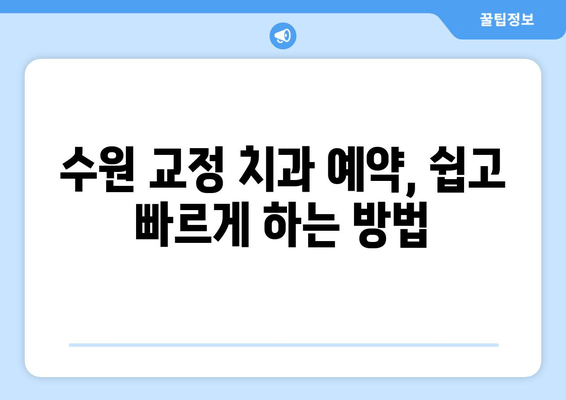 꿀팁정보

수원 교정 치과 예약, 쉽고 빠르게 하는 방법